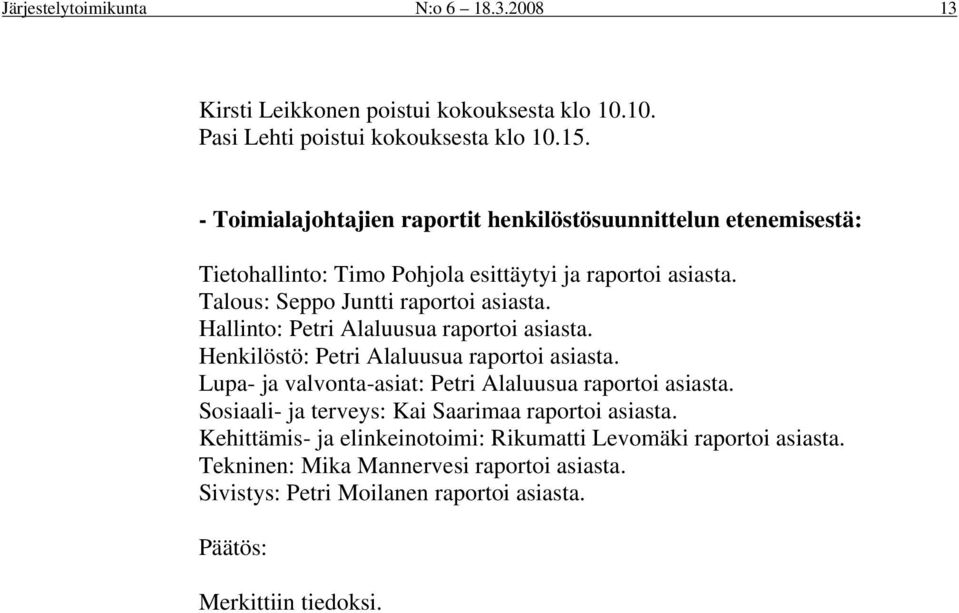 Järjestelytoimikunta N:o 6 – 18.3.2008 13

Kirsti Leikkonen poistui kokouksesta klo 10.10.
Pasi Lehti poistui kokouksesta klo 10.15.

- Toimialajohtajien raportit henkilöstösuunnittelun etenemisestä:

Tietohallinto: Timo Pohjola esittäytyi ja raportoi asiasta.
Talous: Seppo Juntti raportoi asiasta.
Hallinto: Petri Alaluusua raportoi asiasta.
Henkilöstö: Petri Alaluusua raportoi asiasta.
Lupa- ja valvonta-asiat: Petri Alaluusua raportoi asiasta.
Sosiaali- ja terveys: Kai Saarimaa raportoi asiasta.
Kehittämis- ja elinkeinotoimi: Rikumatti Levomäki raportoi asiasta.
Tekninen: Mika Mannervesi raportoi asiasta.
Sivistys: Petri Moilanen raportoi asiasta.

Päätös:

Merkittiin tiedoksi.